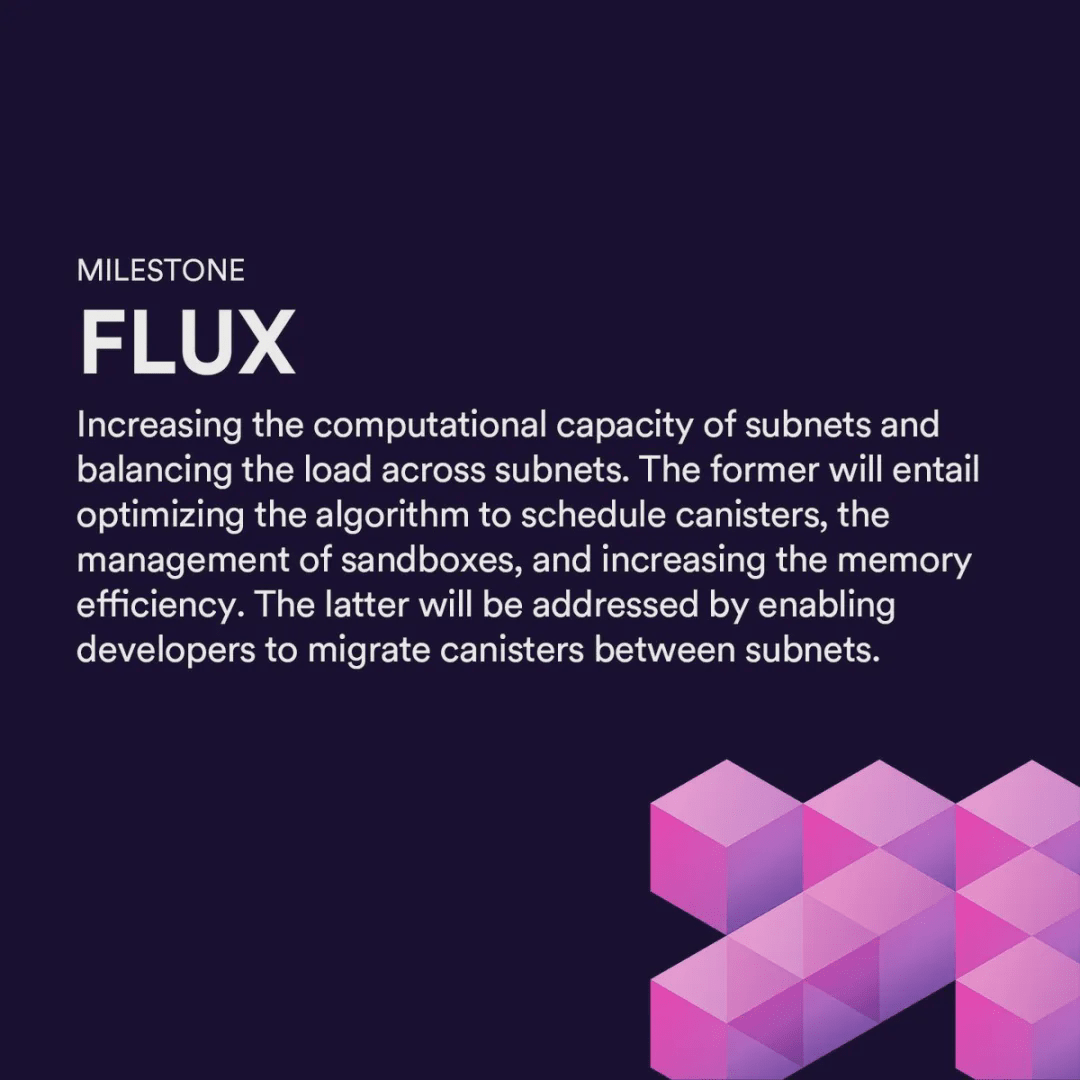 MILESTONE

FLUX

Increasing the computational capacity of subnets and balancing the load across subnets. The former will entail optimizing the algorithm to schedule canisters, the management of sandboxes, and increasing the memory efficiency. The latter will be addressed by enabling developers to migrate canisters between subnets.